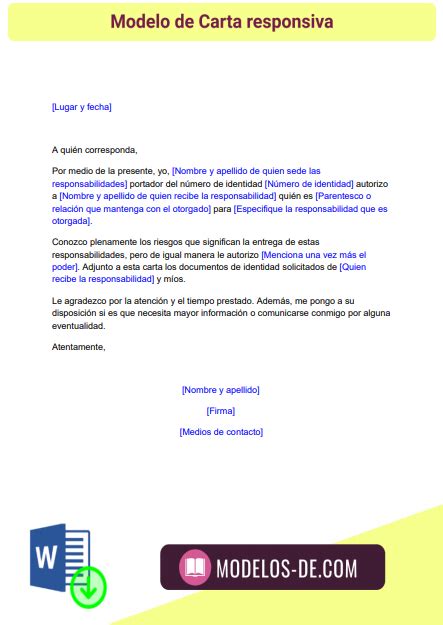 Modelo de Carta responsiva

[Lugar y fecha]

A quién corresponda,

Por medio de la presente, yo, [Nombre y apellido de quien sede las responsabilidades] portador del número de identidad [Número de identidad] autorizo a [Nombre y apellido de quien recibe la responsabilidad] quién es [Parentesco o relación que mantenga con el otorgado] para [Especifique la responsabilidad que es otorgada].

Conozco plenamente los riesgos que significan la entrega de estas responsabilidades, pero de igual manera le autorizo [Menciona una vez más el poder]. Adjunto a esta carta los documentos de identidad solicitados de [Quien recibe la responsabilidad] y míos.

Le agradezco por la atención y el tiempo prestado. Además, me pongo a su disposición si es que necesita mayor información o comunicarse conmigo por alguna eventualidad.

Atentamente,

[Nombre y apellido]

[Firma]

[Medios de contacto]

W

MODELOS-DE.COM